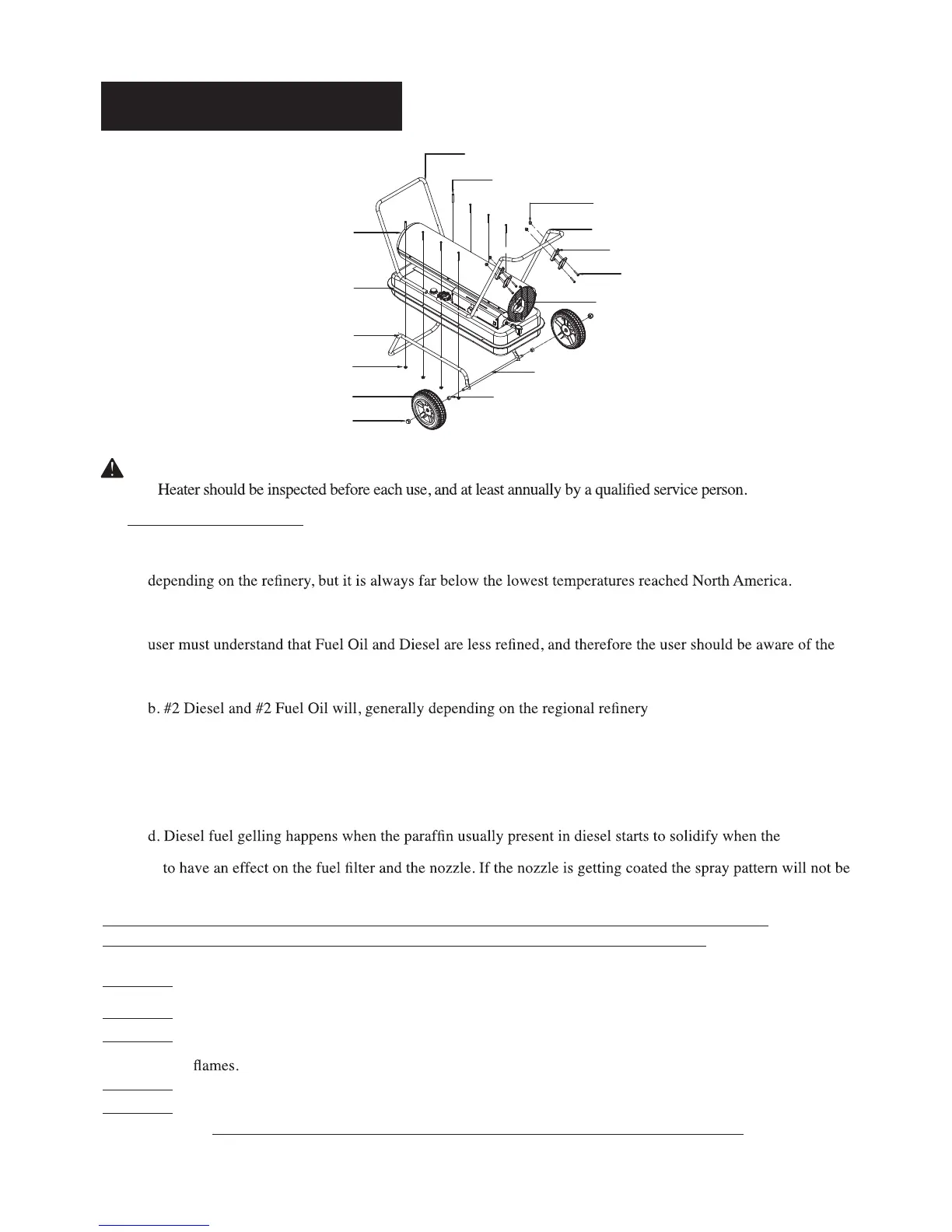 Heater should be inspected before each use, and at least annually by a qualified service person.

depending on the refinery, but it is always far below the lowest temperatures reached North America.

user must understand that Fuel Oil and Diesel are less refined, and therefore the user should be aware of the

b. #2 Diesel and #2 Fuel Oil will, generally depending on the regional refinery

d. Diesel fuel gelling happens when the paraffin usually present in diesel starts to solidify when the

to have an effect on the fuel filter and the nozzle. If the nozzle is getting coated the spray pattern will not be

flames.